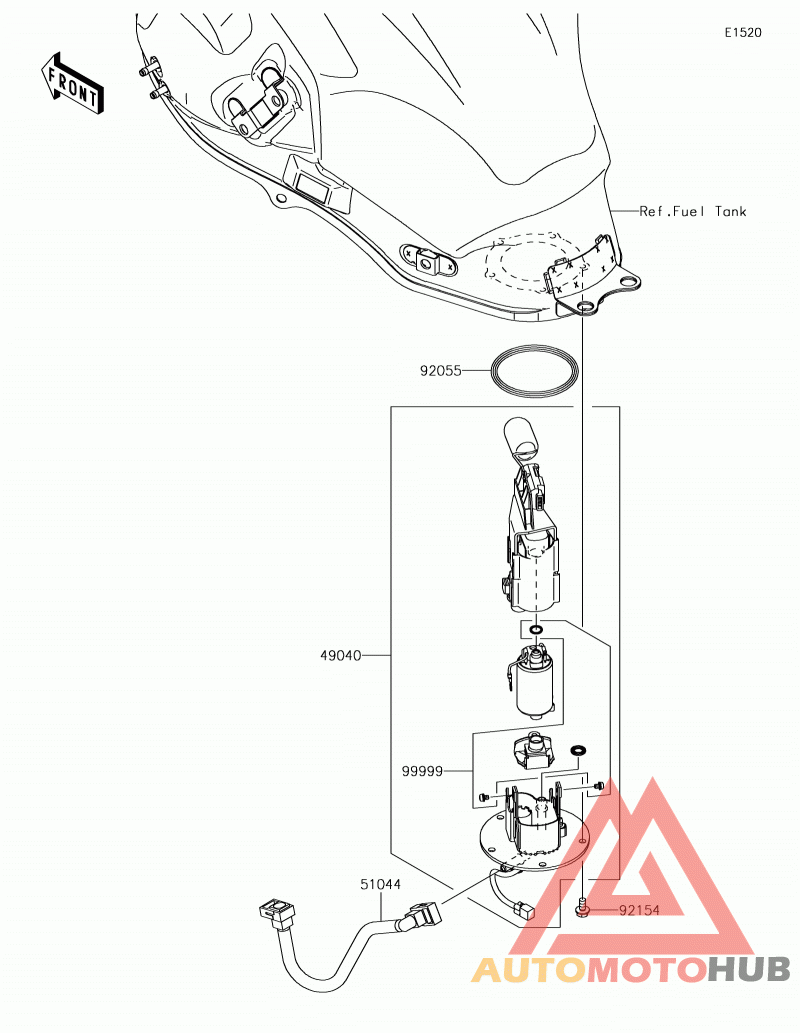 E1520

FRONT

Ref.Fuel Tank

92055

49040

99999

51044

92154

AUTOMOTOHUB